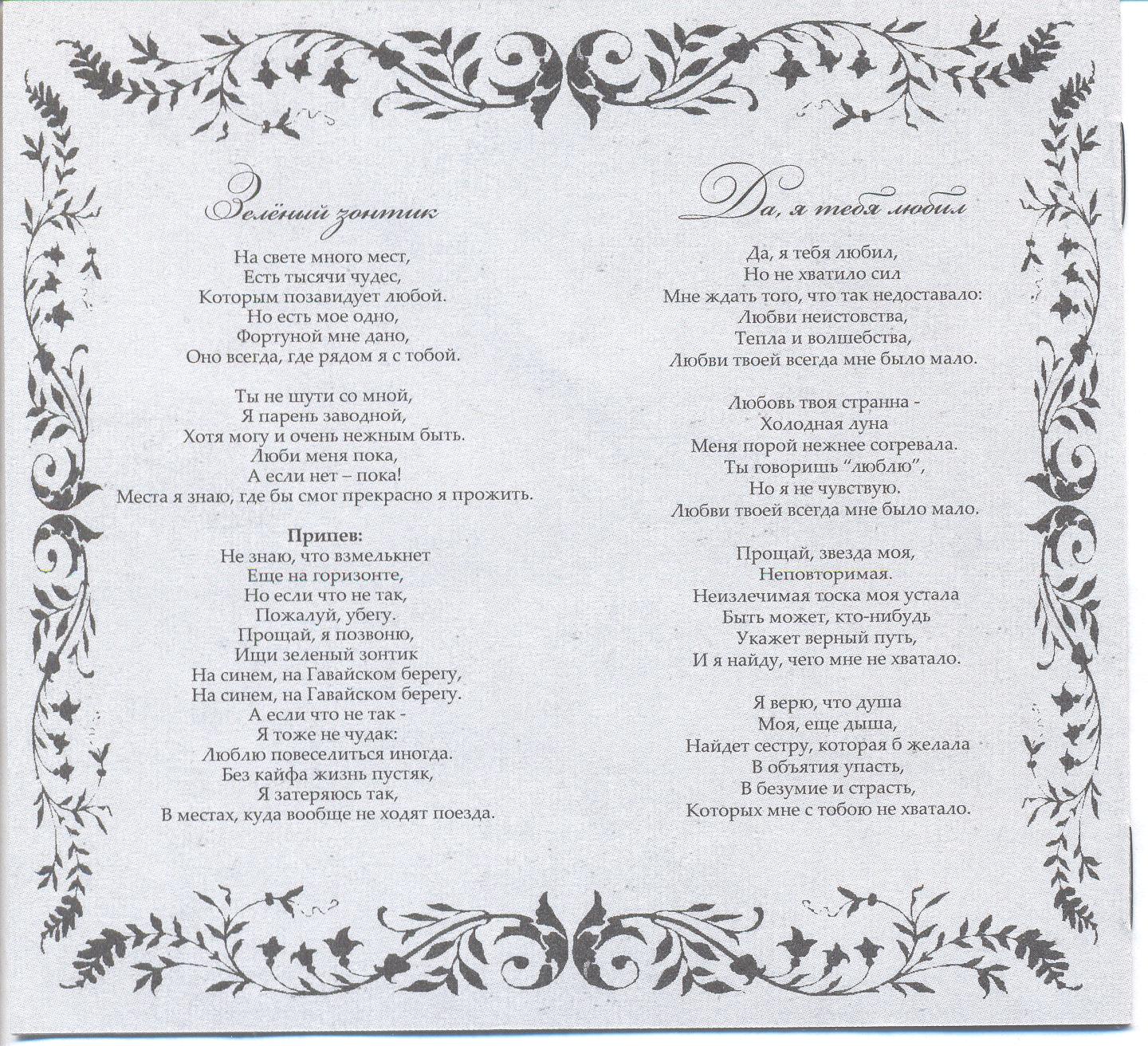 Зелёный зонтик

На свете много мест,
Есть тысячи чудес,
Которым позавидует любой.
Но есть мое одно,
Фортуной мне дано,
Оно всегда, где рядом я с тобой.

Ты не шути со мной,
Я парень заводной,
Хотя могу и очень нежным быть.
Люби меня пока,
А если нет – пока!
Места я знаю, где бы смог прекрасно я прожить.

Припев:
Не знаю, что взмелькнет
Еще на горизонте,
Но если что не так,
Пожалуй, убегу.
Прощай, я позвоню,
Ищи зеленый зонтик
На синем, на Гавайском берегу,
На синем, на Гавайском берегу.
А если что не так -
Я тоже не чудак:
Люблю повеселиться иногда.
Без кайфа жизнь пустяк,
Я затеряюсь так,
В местах, куда вообще не ходят поезда.

Да, я тебя любил

Да, я тебя любил,
Но не хватило сил
Мне ждать того, что так недоставало:
Любви неистовства,
Тепла и волшебства,
Любви твоей всегда мне было мало.

Любовь твоя странна -
Холодная луна
Меня порой нежнее согревала.
Ты говоришь "люблю",
Но я не чувствую.
Любви твоей всегда мне было мало.

Прощай, звезда моя,
Неповторимая.
Неизлечимая тоска моя устала
Быть может, кто-нибудь
Укажет верный путь,
И я найду, чего мне не хватало.

Я верю, что душа
Моя, еще дыша,
Найдет сестру, которая б желала
В объятия упасть,
В безумие и страсть,
Которых мне с тобою не хватало.